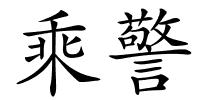 乘警